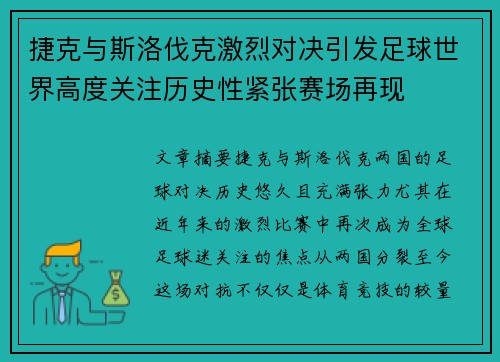 捷克与斯洛伐克激烈对决引发足球世界高度关注历史性紧张赛场再现

文章摘要捷克与斯洛伐克两国的足球对决历史悠久且充满张力尤其在近年来的激烈比赛中再次成为全球足球迷关注的焦点从两国分裂至今这场对抗不仅仅是体育竞技的较量

$